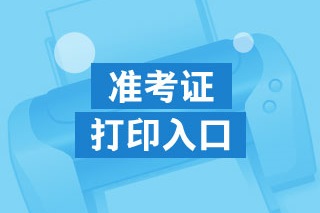 准考证
打印入口